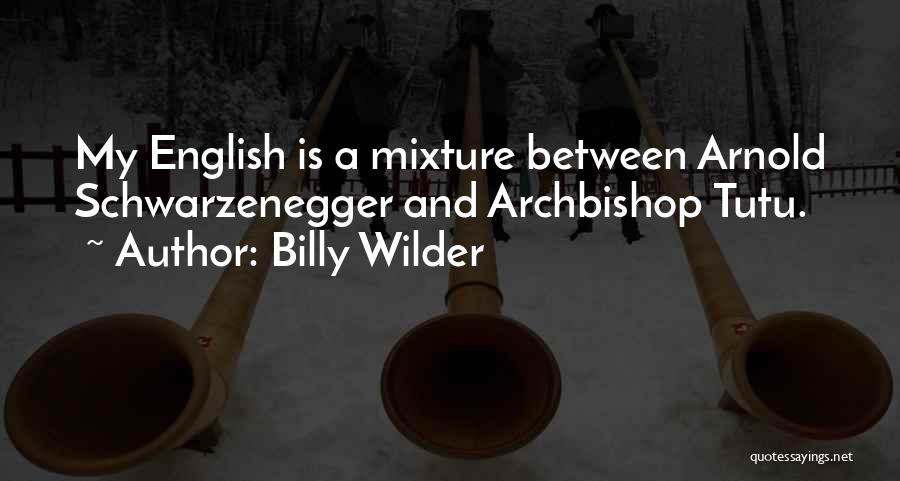 My English is a mixture between Arnold Schwarzenegger and Archbishop Tutu.
~ Author: Billy Wilder

quotessayings.net